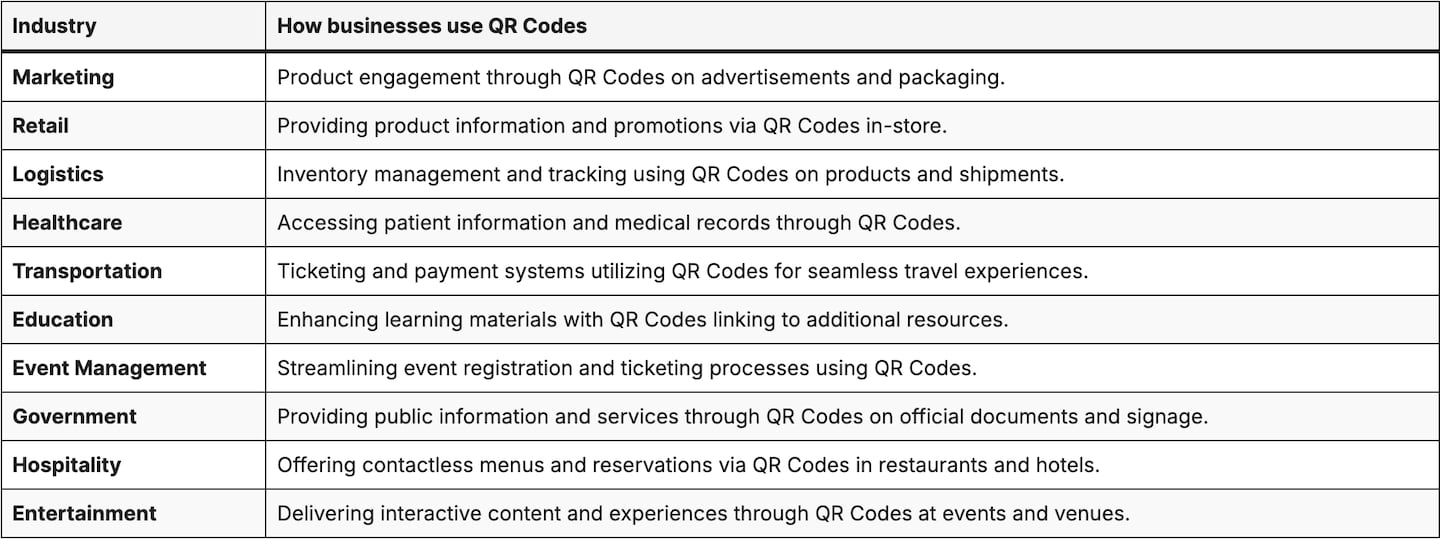 | Industry | How businesses use QR Codes |
|---|---|
| Marketing | Product engagement through QR Codes on advertisements and packaging. |
| Retail | Providing product information and promotions via QR Codes in-store. |
| Logistics | Inventory management and tracking using QR Codes on products and shipments. |
| Healthcare | Accessing patient information and medical records through QR Codes. |
| Transportation | Ticketing and payment systems utilizing QR Codes for seamless travel experiences. |
| Education | Enhancing learning materials with QR Codes linking to additional resources. |
| Event Management | Streamlining event registration and ticketing processes using QR Codes. |
| Government | Providing public information and services through QR Codes on official documents and signage. |
| Hospitality | Offering contactless menus and reservations via QR Codes in restaurants and hotels. |
| Entertainment | Delivering interactive content and experiences through QR Codes at events and venues. |